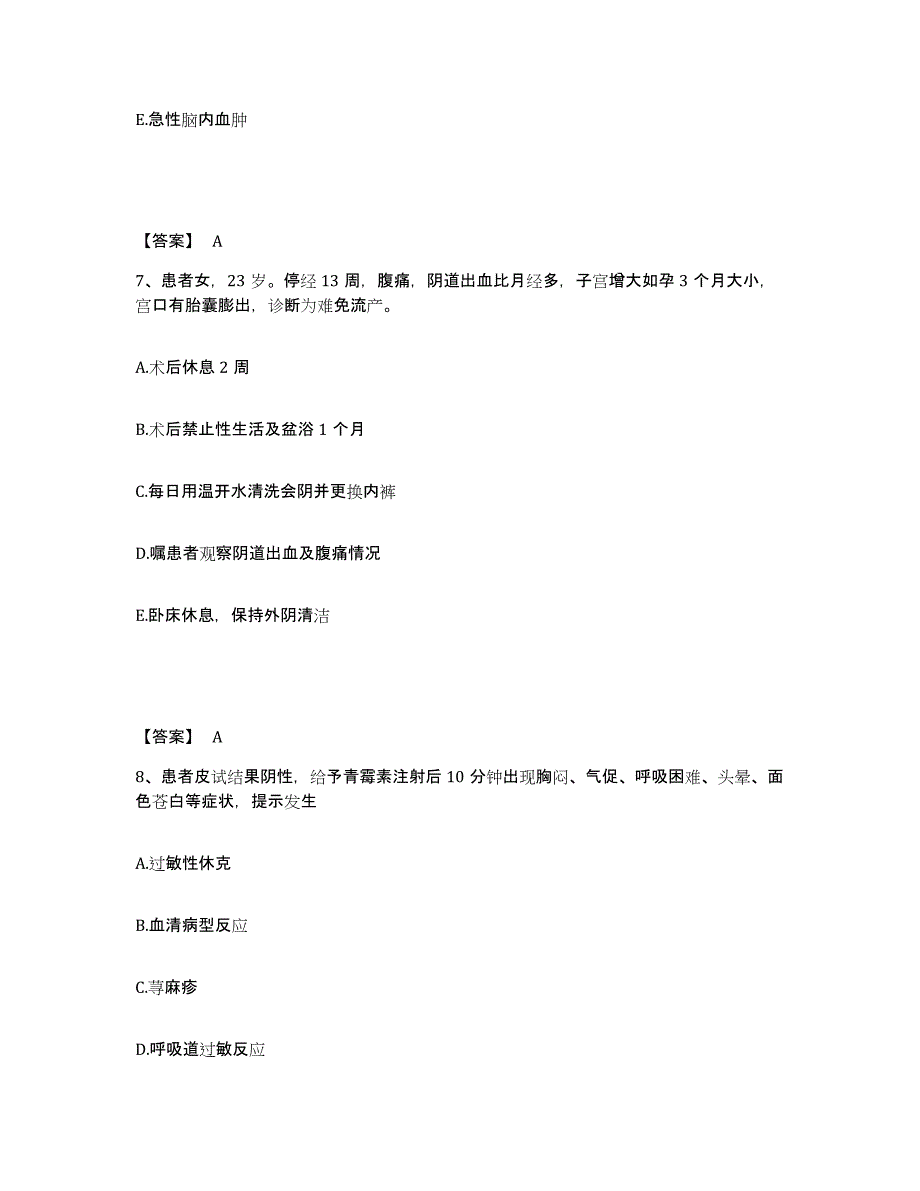 E.急性脑内血肿

【答案】 A

7、患者女，23 岁。停经 13 周，腹痛，阴道出血比月经多，子宫增大如孕 3 个月大小，宫口有胎囊膨出，诊断为难免流产。

A.术后休息 2 周

B.术后禁止性生活及盆浴 1 个月

C.每日用温开水清洗会阴并更换内裤

D.嘱患者观察阴道出血及腹痛情况

E.卧床休息，保持外阴清洁

【答案】 A

8、患者皮试结果阴性，给予青霉素注射后 10 分钟出现胸闷、气促、呼吸困难、头晕、面色苍白等症状，提示发生

A.过敏性休克

B.血清病型反应

C.荨麻疹

D.呼吸道过敏反应